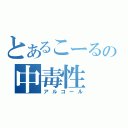 とあるこーるの
中毒性
アルコール